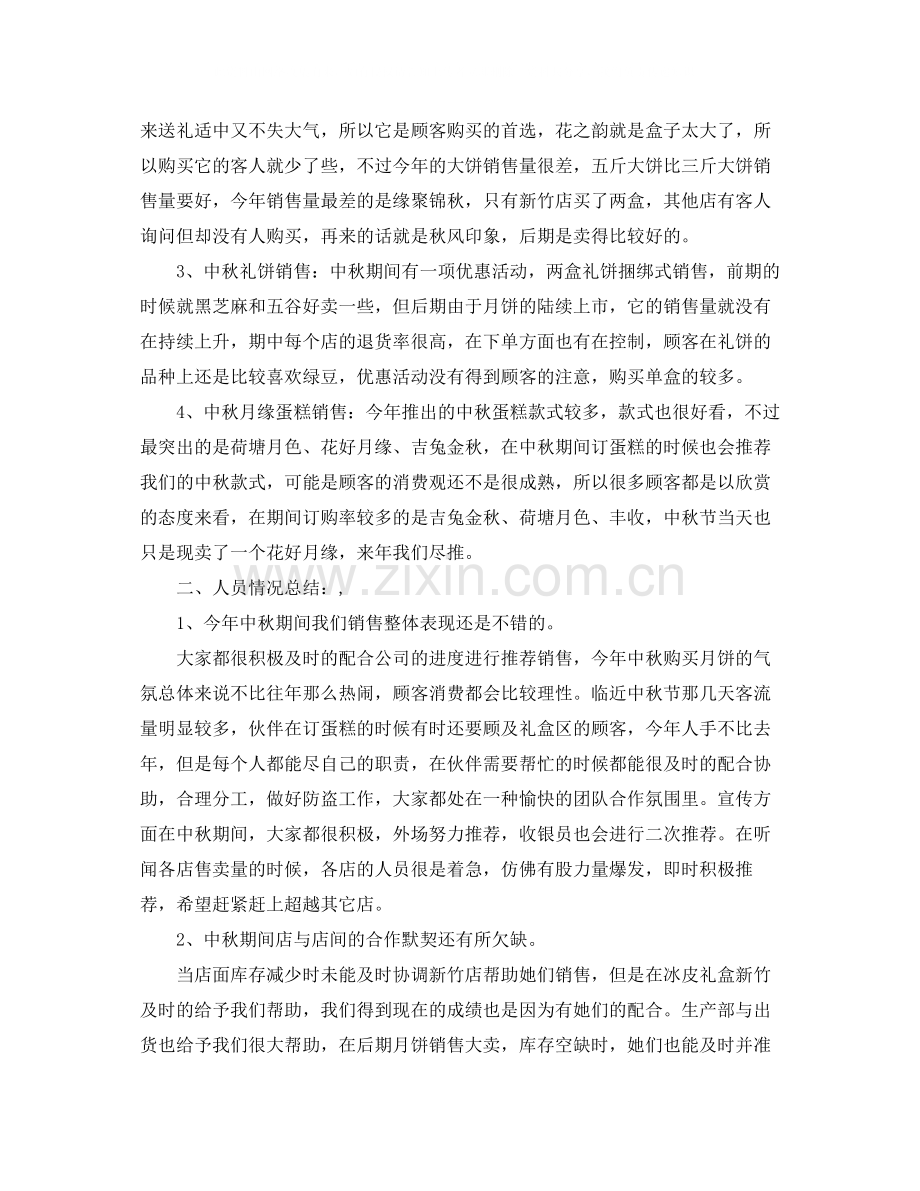 来送礼适中又不失大气，所以它是顾客购买的首选，花之韵就是盒子太大了，所以购买它的客人就少了些，不过今年的大饼销售量很差，五斤大饼比三斤大饼销售量要好，今年销售量最差的是缘聚锦秋，只有新竹店买了两盒，其他店有客人询问但却没有人购买，再来的话就是秋风印象，后期是卖得比较好的。

3、中秋礼饼销售：中秋期间有一项优惠活动，两盒礼饼捆绑式销售，前期的时候就黑芝麻和五谷好卖一些，但后期由于月饼的陆续上市，它的销售量就没有在持续上升，期中每个店的退货率很高，在下单方面也有在控制，顾客在礼饼的品种上还是比较喜欢绿豆，优惠活动没有得到顾客的注意，购买单盒的较多。

4、中秋月缘蛋糕销售：今年推出的中秋蛋糕款式较多，款式也很好看，不过最突出的是荷塘月色、花好月缘、吉兔金秋，在中秋期间订蛋糕的时候也会推荐我们的中秋款式，可能是顾客的消费观还不是很成熟，所以很多顾客都是以欣赏的态度来看，在期间订购率较多的是吉兔金秋、荷塘月色、丰收，中秋节当天也只是现卖了一个花好月缘，来年我们尽推。

二、人员情况总结：,

1、今年中秋期间我们销售整体表现还是不错的。

大家都很积极及时的配合公司的进度进行推荐销售，今年中秋购买月饼的气氛总体来说不比往年那么热闹，顾客消费都会比较理性。临近中秋节那几天客流量明显较多，伙伴在订蛋糕的时候有时还要顾及礼盒区的顾客，今年人手不比去年，但是每个人都能尽自己的职责，在伙伴需要帮忙的时候都能很及时的配合协助，合理分工，做好防盗工作，大家都处在一种愉快的团队合作氛围里。宣传方面在中秋期间，大家都很积极，外场努力推荐，收银员也会进行二次推荐。在听闻各店售卖量的时候，各店的人员很是着急，仿佛有股力量爆发，即时积极推荐，希望赶紧赶上超越其它店。

2、中秋期间店与店间的合作默契还有所欠缺。

当店面库存减少时未能及时协调新竹店帮助她们销售，但是在冰皮礼盒新竹及时的给予我们帮助，我们得到现在的成绩也是因为有她们的配合。生产部与出货也给予我们很大帮助，在后期月饼销售大卖，库存空缺时，她们也能及时并准

www.zixin.com.cn